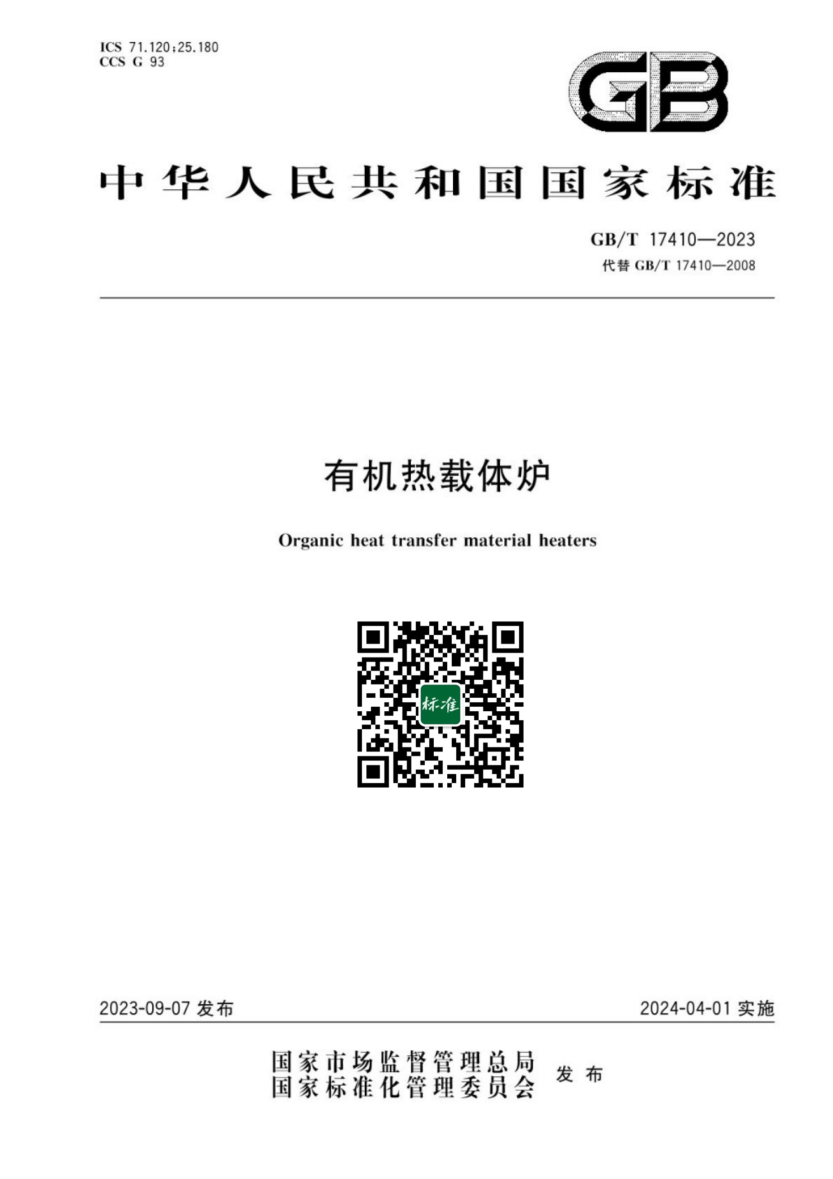 ICS 71.120;25.180
CCS G 93

GB

中华人民共和国国家标准

GB/T 17410—2023
代替 GB/T 17410—2008

有机热载体炉

Organic heat transfer material heaters

标准

2023-09-07 发布

2024-04-01 实施

国家市场监督管理总局
国家标准化管理委员会 发布